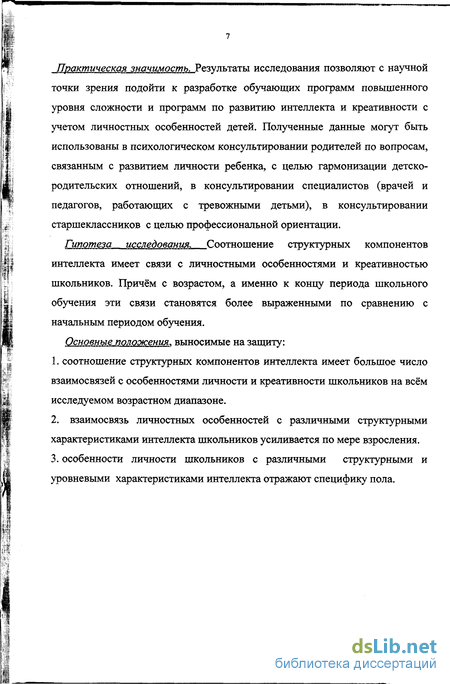 7

Практическая значимость. Результаты исследования позволяют с научной точки зрения подойти к разработке обучающих программ повышенного уровня сложности и программ по развитию интеллекта и креативности с учетом личностных особенностей детей. Полученные данные могут быть использованы в психологическом консультировании родителей по вопросам, связанным с развитием личности ребенка, с целью гармонизации детско-родительских отношений, в консультировании специалистов (врачей и педагогов, работающих с тревожными детьми), в консультировании старшеклассников с целью профессиональной ориентации.

Гипотеза исследования. Соотношение структурных компонентов интеллекта имеет связи с личностными особенностями и креативностью школьников. Причём с возрастом, а именно к концу периода школьного обучения эти связи становятся более выраженными по сравнению с начальным периодом обучения.

Основные положения, выносимые на защиту:

1. соотношение структурных компонентов интеллекта имеет большое число взаимосвязей с особенностями личности и креативности школьников на всём исследуемом возрастном диапазоне.

2. взаимосвязь личностных особенностей с различными структурными характеристиками интеллекта школьников усиливается по мере взросления.

3. особенности личности школьников с различными структурными и уровневыми характеристиками интеллекта отражают специфику пола.

dsLib.net
библиотека диссертаций